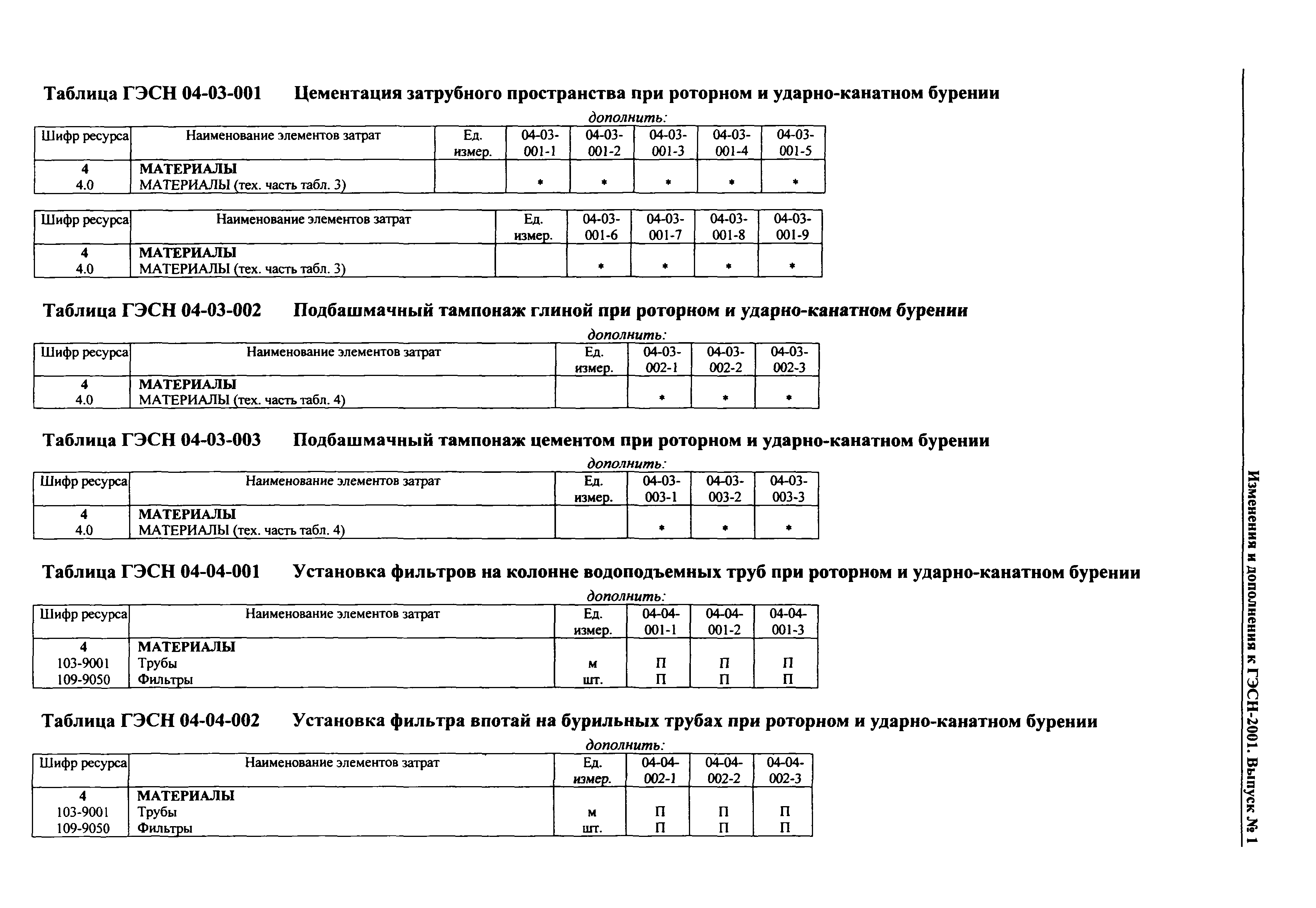 Таблица ГЭСН 04-03-001 Цементация затрубного пространства при роторном и ударно-канатном бурении

дополнить:

| Шифр ресурса | Наименование элементов затрат | Ед. измер. | 04-03-001-1 | 04-03-001-2 | 04-03-001-3 | 04-03-001-4 | 04-03-001-5 |
|---|---|---|---|---|---|---|---|
| 4 | МАТЕРИАЛЫ | | | | | | |
| 4.0 | МАТЕРИАЛЫ (тех. часть табл. 3) | | * | * | * | * | * |

| Шифр ресурса | Наименование элементов затрат | Ед. измер. | 04-03-001-6 | 04-03-001-7 | 04-03-001-8 | 04-03-001-9 |
|---|---|---|---|---|---|---|
| 4 | МАТЕРИАЛЫ | | | | | |
| 4.0 | МАТЕРИАЛЫ (тех. часть табл. 3) | | * | * | * | * |

Таблица ГЭСН 04-03-002 Подбашмачный тампонаж глиной при роторном и ударно-канатном бурении

дополнить:

| Шифр ресурса | Наименование элементов затрат | Ед. измер. | 04-03-002-1 | 04-03-002-2 | 04-03-002-3 |
|---|---|---|---|---|---|
| 4 | МАТЕРИАЛЫ | | | | |
| 4.0 | МАТЕРИАЛЫ (тех. часть табл. 4) | | * | * | * |

Таблица ГЭСН 04-03-003 Подбашмачный тампонаж цементом при роторном и ударно-канатном бурении

дополнить:

| Шифр ресурса | Наименование элементов затрат | Ед. измер. | 04-03-003-1 | 04-03-003-2 | 04-03-003-3 |
|---|---|---|---|---|---|
| 4 | МАТЕРИАЛЫ | | | | |
| 4.0 | МАТЕРИАЛЫ (тех. часть табл. 4) | | * | * | * |

Таблица ГЭСН 04-04-001 Установка фильтров на колонне водоподъемных труб при роторном и ударно-канатном бурении

дополнить:

| Шифр ресурса | Наименование элементов затрат | Ед. измер. | 04-04-001-1 | 04-04-001-2 | 04-04-001-3 |
|---|---|---|---|---|---|
| 4 | МАТЕРИАЛЫ | | | | |
| 103-9001 | Трубы | м | П | П | П |
| 109-9050 | Фильтры | шт. | П | П | П |

Таблица ГЭСН 04-04-002 Установка фильтра впотай на бурильных трубах при роторном и ударно-канатном бурении

дополнить:

| Шифр ресурса | Наименование элементов затрат | Ед. измер. | 04-04-002-1 | 04-04-002-2 | 04-04-002-3 |
|---|---|---|---|---|---|
| 4 | МАТЕРИАЛЫ | | | | |
| 103-9001 | Трубы | м | П | П | П |
| 109-9050 | Фильтры | шт. | П | П | П |

Изменения и дополнения к ГЭСН-2001. Выпуск № 1